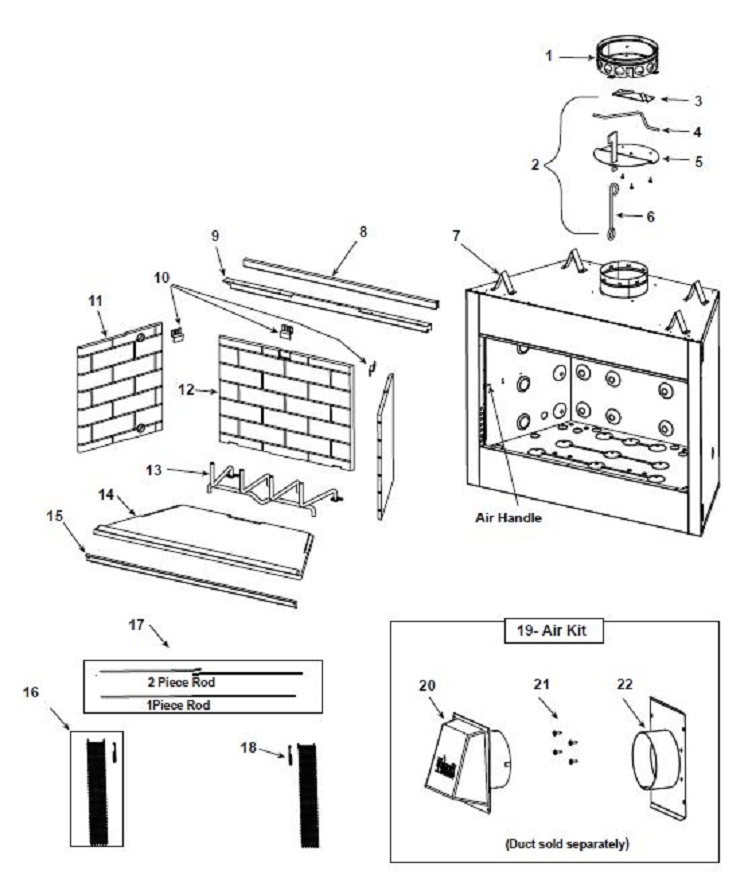 1
3
4
2
5
6
7
8
9
10
11
12
13
14
15
Air Handle
17
2 Piece Rod
1Piece Rod
16
18
19- Air Kit
20
21
22
(Duct sold separately)